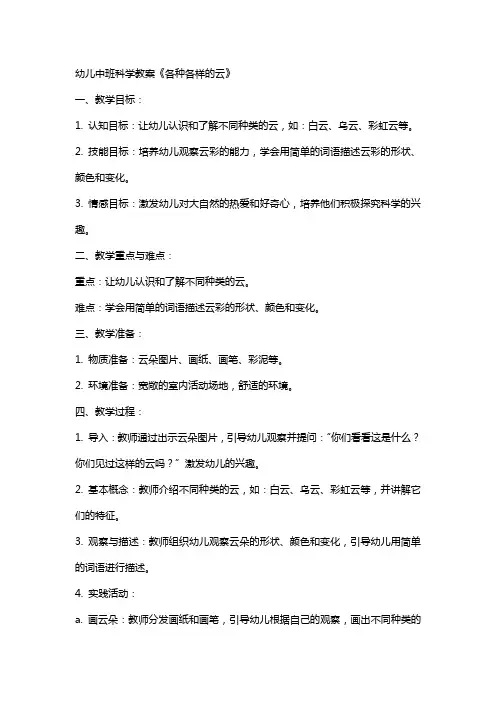 幼儿中班科学教案《各种各样的云》

一、教学目标：

1. 认知目标：让幼儿认识和了解不同种类的云，如：白云、乌云、彩虹云等。

2. 技能目标：培养幼儿观察云彩的能力，学会用简单的词语描述云彩的形状、颜色和变化。

3. 情感目标：激发幼儿对大自然的热爱和好奇心，培养他们积极探究科学的兴趣。

二、教学重点与难点：

重点：让幼儿认识和了解不同种类的云。

难点：学会用简单的词语描述云彩的形状、颜色和变化。

三、教学准备：

1. 物质准备：云朵图片、画纸、画笔、彩泥等。

2. 环境准备：宽敞的室内活动场地，舒适的环境。

四、教学过程：

1. 导入：教师通过出示云朵图片，引导幼儿观察并提问："你们看看这是什么？你们见过这样的云吗？" 激发幼儿的兴趣。

2. 基本概念：教师介绍不同种类的云，如：白云、乌云、彩虹云等，并讲解它们的特征。

3. 观察与描述：教师组织幼儿观察云朵的形状、颜色和变化，引导幼儿用简单的词语进行描述。

4. 实践活动：

a. 画云朵：教师分发画纸和画笔，引导幼儿根据自己的观察，画出不同种类的